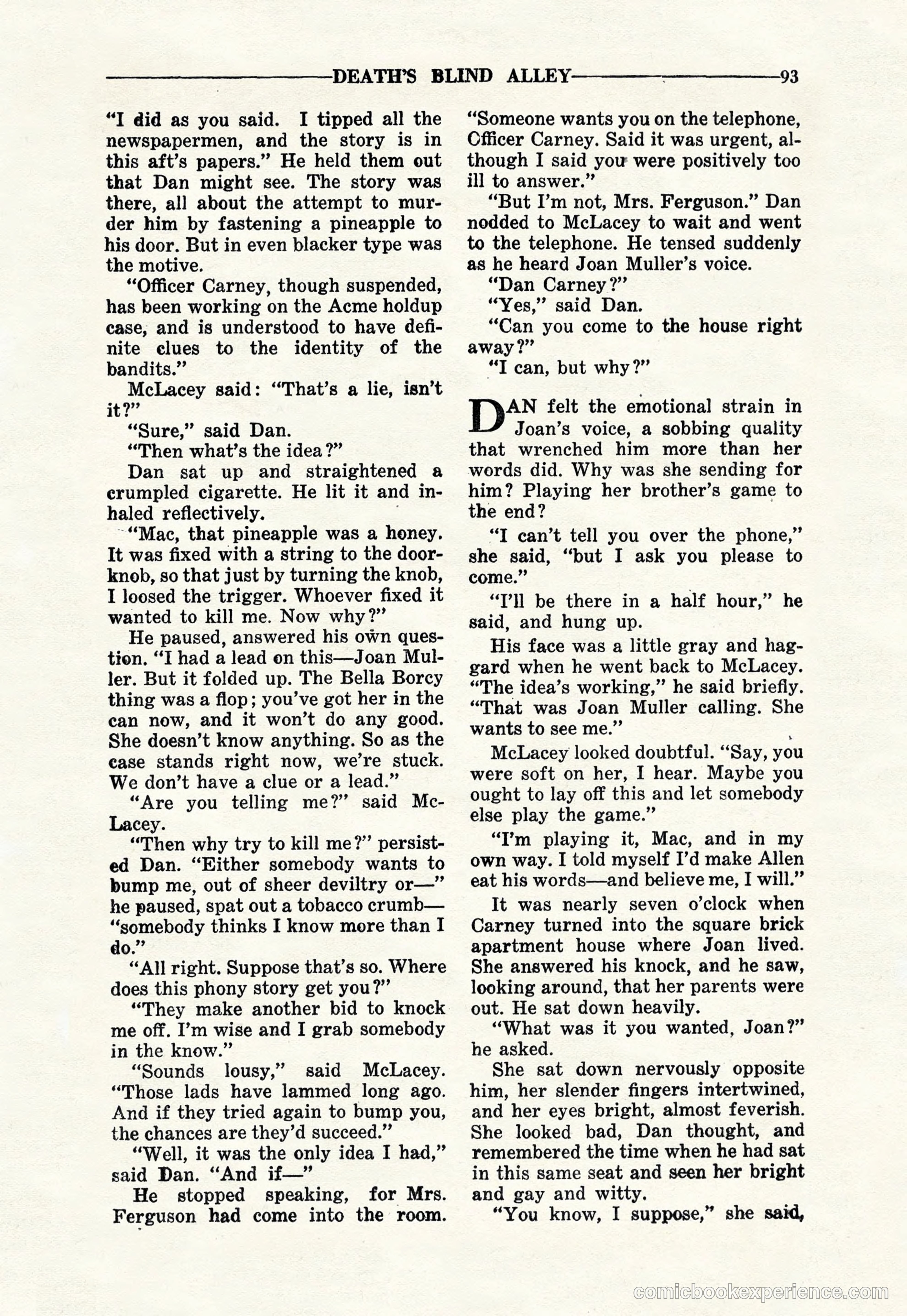 DEATH'S BLIND ALLEY 93

"I did as you said. I tipped all the newspapermen, and the story is in this aft's papers." He held them out that Dan might see. The story was there, all about the attempt to murder him by fastening a pineapple to his door. But in even blacker type was the motive.

"Officer Carney, though suspended, has been working on the Acme holdup case, and is understood to have definite clues to the identity of the bandits."

McLacey said: "That's a lie, isn't it?"

"Sure," said Dan.

"Then what's the idea?"

Dan sat up and straightened a crumpled cigarette. He lit it and inhaled reflectively.

"Mac, that pineapple was a honey. It was fixed with a string to the doorknob, so that just by turning the knob, I loosed the trigger. Whoever fixed it wanted to kill me. Now why?"

He paused, answered his own question. "I had a lead on this—Joan Muller. But it folded up. The Bella Borcy thing was a flop; you've got her in the can now, and it won't do any good. She doesn't know anything. So as the case stands right now, we're stuck. We don't have a clue or a lead."

"Are you telling me?" said McLacey.

"Then why try to kill me?" persisted Dan. "Either somebody wants to bump me, out of sheer deviltry or—" he paused, spat out a tobacco crumb—"somebody thinks I know more than I do."

"All right. Suppose that's so. Where does this phony story get you?"

"They make another bid to knock me off. I'm wise and I grab somebody in the know."

"Sounds lousy," said McLacey. "Those lads have lammed long ago. And if they tried again to bump you, the chances are they'd succeed."

"Well, it was the only idea I had," said Dan. "And if—"

He stopped speaking, for Mrs. Ferguson had come into the room. "Someone wants you on the telephone, Officer Carney. Said it was urgent, although I said you were positively too ill to answer."

"But I'm not, Mrs. Ferguson." Dan nodded to McLacey to wait and went to the telephone. He tensed suddenly as he heard Joan Muller's voice.

"Dan Carney?"

"Yes," said Dan.

"Can you come to the house right away?"

"I can, but why?"

DAN felt the emotional strain in Joan's voice, a sobbing quality that wrenched him more than her words did. Why was she sending for him? Playing her brother's game to the end?

"I can't tell you over the phone," she said, "but I ask you please to come."

"I'll be there in a half hour," he said, and hung up.

His face was a little gray and haggard when he went back to McLacey. "The idea's working," he said briefly. "That was Joan Muller calling. She wants to see me."

McLacey looked doubtful. "Say, you were soft on her, I hear. Maybe you ought to lay off this and let somebody else play the game."

"I'm playing it, Mac, and in my own way. I told myself I'd make Allen eat his words—and believe me, I will."

It was nearly seven o'clock when Carney turned into the square brick apartment house where Joan lived. She answered his knock, and he saw, looking around, that her parents were out. He sat down heavily.

"What was it you wanted, Joan?" he asked.

She sat down nervously opposite him, her slender fingers intertwined, and her eyes bright, almost feverish. She looked bad, Dan thought, and remembered the time when he had sat in this same seat and seen her bright and gay and witty.

"You know, I suppose," she said,

comicbookexperience.com